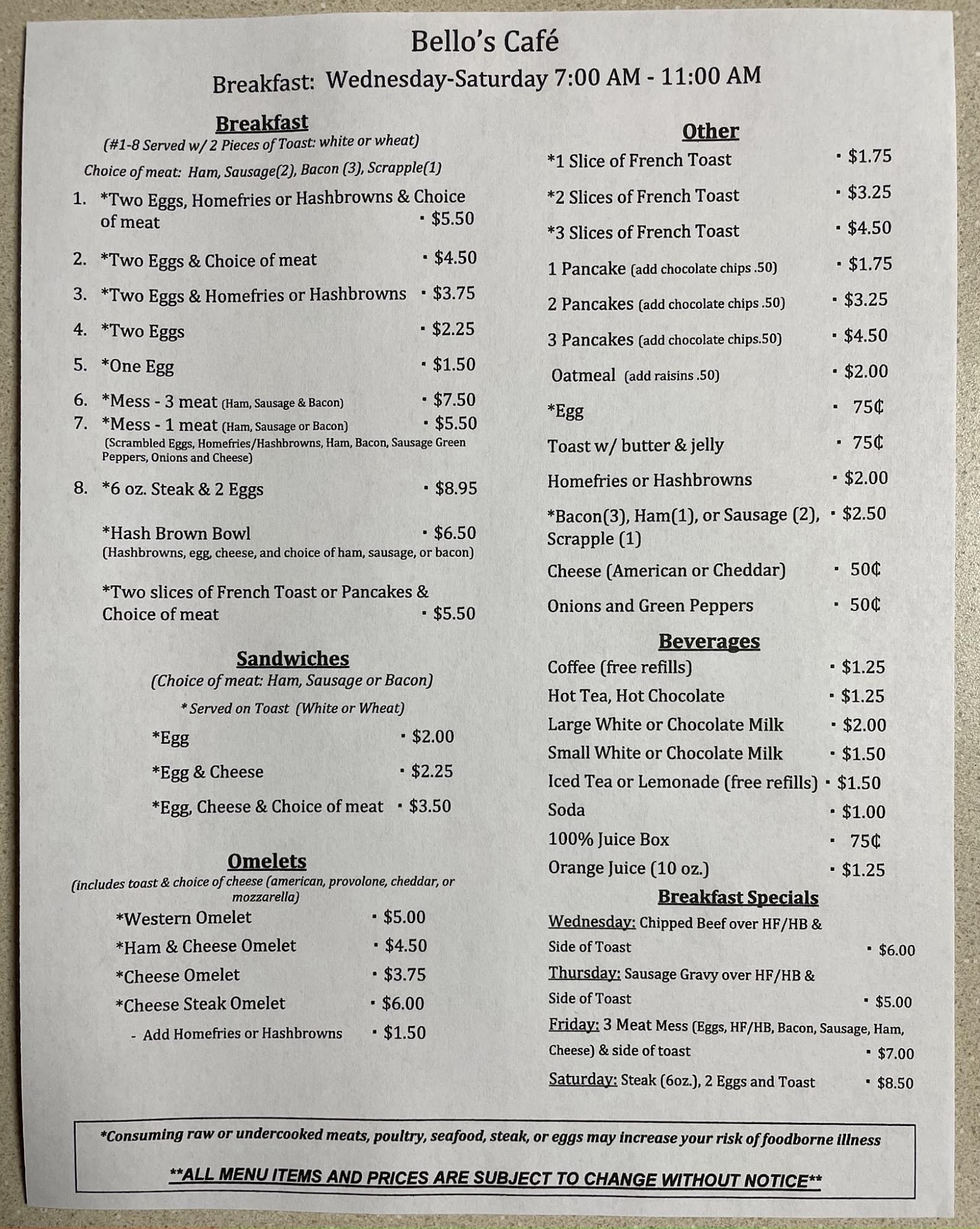 Bello's Café

Breakfast: Wednesday-Saturday 7:00 AM - 11:00 AM

Breakfast

(#1-8 Served w/ 2 Pieces of Toast: white or wheat)

Choice of meat: Ham, Sausage(2), Bacon (3), Scrapple(1)

1. *Two Eggs, Homefries or Hashbrowns & Choice of meat · $5.50

2. *Two Eggs & Choice of meat · $4.50

3. *Two Eggs & Homefries or Hashbrowns · $3.75

4. *Two Eggs · $2.25

5. *One Egg · $1.50

6. *Mess - 3 meat (Ham, Sausage & Bacon) · $7.50
7. *Mess - 1 meat (Ham, Sausage or Bacon) · $5.50
(Scrambled Eggs, Homefries/Hashbrowns, Ham, Bacon, Sausage Green Peppers, Onions and Cheese)

8. *6 oz. Steak & 2 Eggs · $8.95

*Hash Brown Bowl · $6.50
(Hashbrowns, egg, cheese, and choice of ham, sausage, or bacon)

*Two slices of French Toast or Pancakes & Choice of meat · $5.50

Sandwiches

(Choice of meat: Ham, Sausage or Bacon)

* Served on Toast (White or Wheat)

*Egg · $2.00

*Egg & Cheese · $2.25

*Egg, Cheese & Choice of meat · $3.50

Omelets

(includes toast & choice of cheese (american, provolone, cheddar, or mozzarella)

*Western Omelet · $5.00

*Ham & Cheese Omelet · $4.50

*Cheese Omelet · $3.75

*Cheese Steak Omelet · $6.00

- Add Homefries or Hashbrowns · $1.50

Other

*1 Slice of French Toast · $1.75

*2 Slices of French Toast · $3.25

*3 Slices of French Toast · $4.50

1 Pancake (add chocolate chips .50) · $1.75

2 Pancakes (add chocolate chips .50) · $3.25

3 Pancakes (add chocolate chips.50) · $4.50

Oatmeal (add raisins .50) · $2.00

*Egg · 75¢

Toast w/ butter & jelly · 75¢

Homefries or Hashbrowns · $2.00

*Bacon(3), Ham(1), or Sausage (2), Scrapple (1) · $2.50

Cheese (American or Cheddar) · 50¢

Onions and Green Peppers · 50¢

Beverages

Coffee (free refills) · $1.25

Hot Tea, Hot Chocolate · $1.25

Large White or Chocolate Milk · $2.00

Small White or Chocolate Milk · $1.50

Iced Tea or Lemonade (free refills) · $1.50

Soda · $1.00

100% Juice Box · 75¢

Orange Juice (10 oz.) · $1.25

Breakfast Specials

Wednesday: Chipped Beef over HF/HB & Side of Toast · $6.00

Thursday: Sausage Gravy over HF/HB & Side of Toast · $5.00

Friday: 3 Meat Mess (Eggs, HF/HB, Bacon, Sausage, Ham, Cheese) & side of toast · $7.00

Saturday: Steak (6oz.), 2 Eggs and Toast · $8.50

*Consuming raw or undercooked meats, poultry, seafood, steak, or eggs may increase your risk of foodborne illness

**ALL MENU ITEMS AND PRICES ARE SUBJECT TO CHANGE WITHOUT NOTICE**